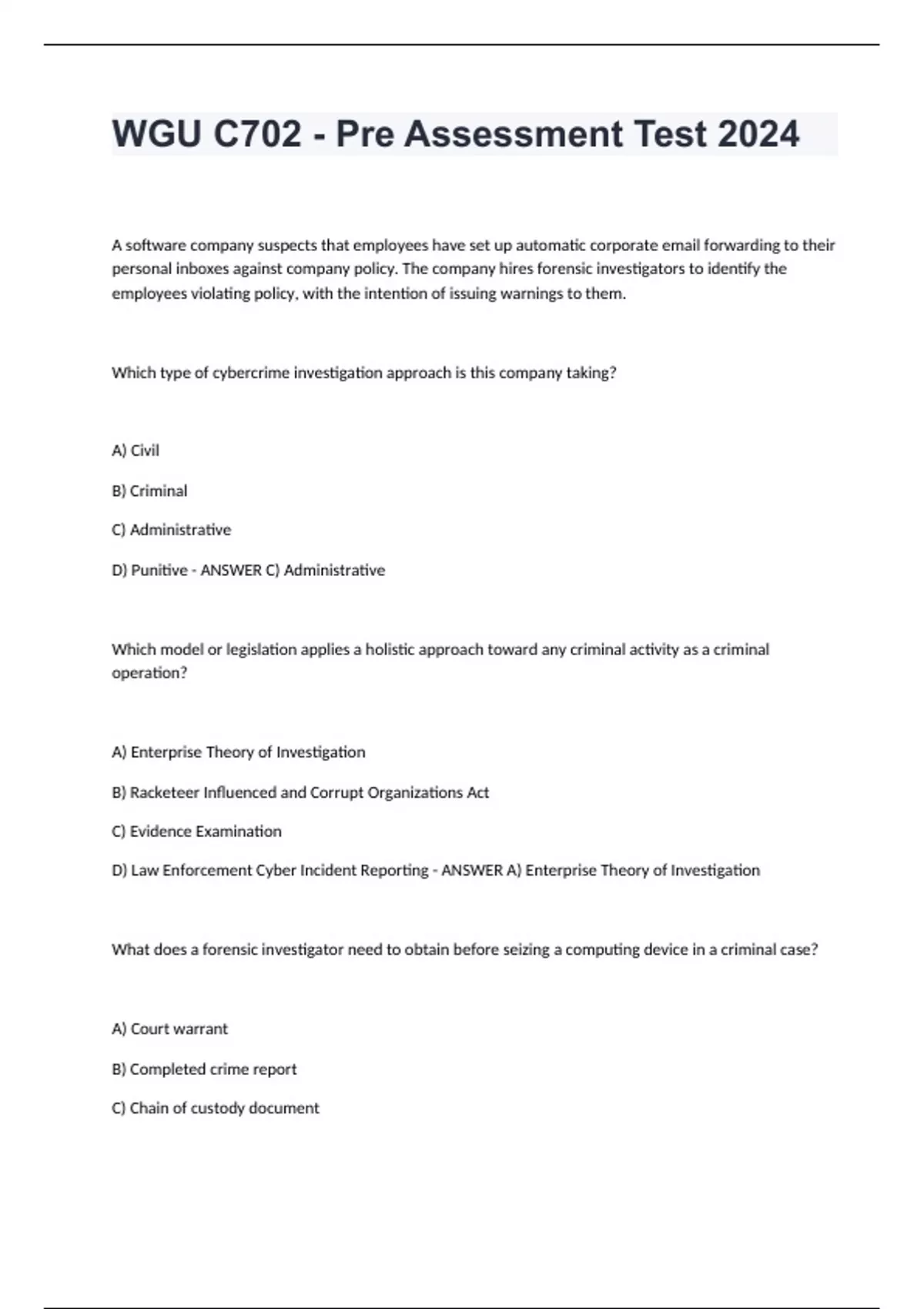 WGU C702 - Pre Assessment Test 2024

A software company suspects that employees have set up automatic corporate email forwarding to their personal inboxes against company policy. The company hires forensic investigators to identify the employees violating policy, with the intention of issuing warnings to them.

Which type of cybercrime investigation approach is this company taking?

A) Civil

B) Criminal

C) Administrative

D) Punitive - ANSWER C) Administrative

Which model or legislation applies a holistic approach toward any criminal activity as a criminal operation?

A) Enterprise Theory of Investigation

B) Racketeer Influenced and Corrupt Organizations Act

C) Evidence Examination

D) Law Enforcement Cyber Incident Reporting - ANSWER A) Enterprise Theory of Investigation

What does a forensic investigator need to obtain before seizing a computing device in a criminal case?

A) Court warrant

B) Completed crime report

C) Chain of custody document